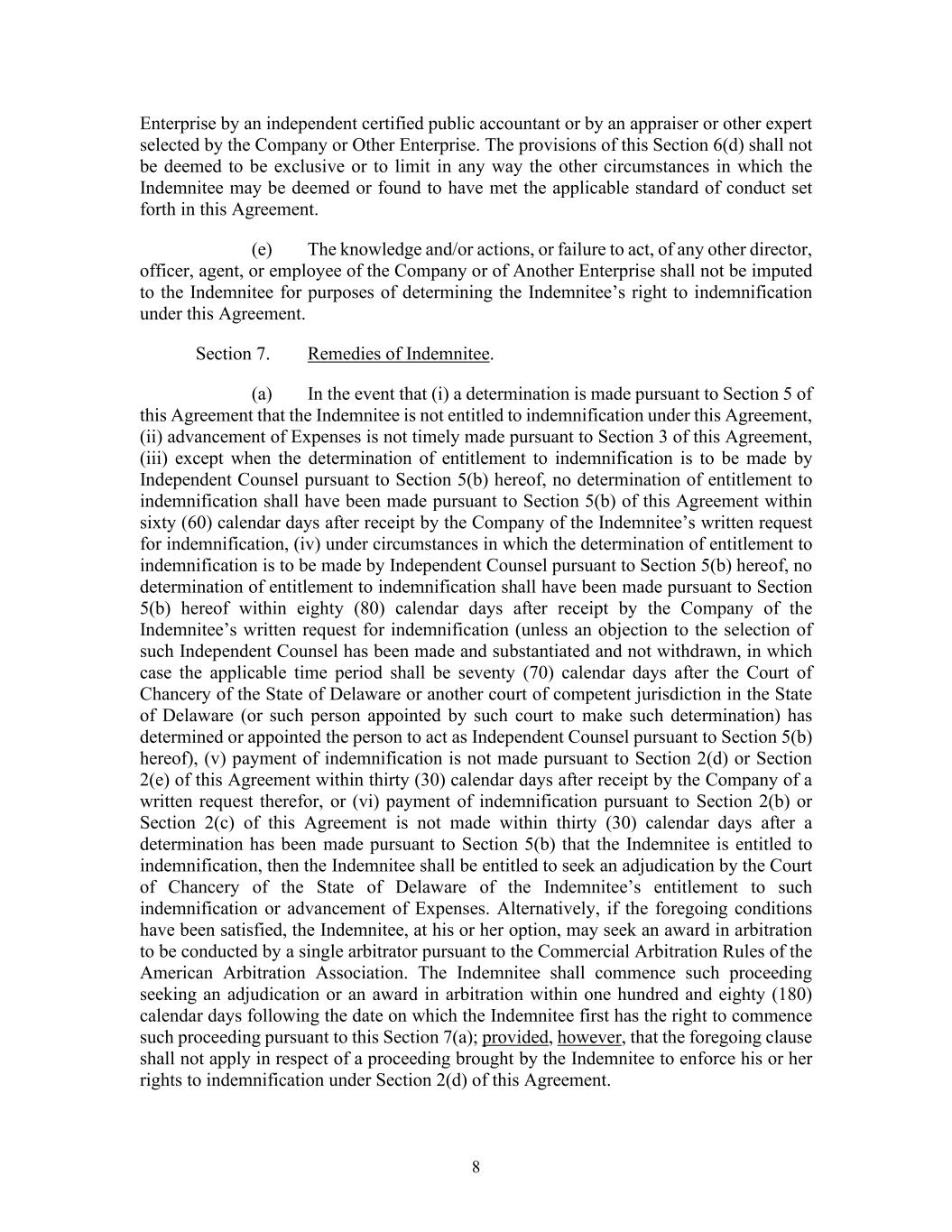 Enterprise by an independent certified public accountant or by an appraiser or other expert selected by the Company or Other Enterprise. The provisions of this Section 6(d) shall not be deemed to be exclusive or to limit in any way the other circumstances in which the Indemnitee may be deemed or found to have met the applicable standard of conduct set forth in this Agreement.

(e) The knowledge and/or actions, or failure to act, of any other director, officer, agent, or employee of the Company or of Another Enterprise shall not be imputed to the Indemnitee for purposes of determining the Indemnitee's right to indemnification under this Agreement.

Section 7. Remedies of Indemnitee.

(a) In the event that (i) a determination is made pursuant to Section 5 of this Agreement that the Indemnitee is not entitled to indemnification under this Agreement, (ii) advancement of Expenses is not timely made pursuant to Section 3 of this Agreement, (iii) except when the determination of entitlement to indemnification is to be made by Independent Counsel pursuant to Section 5(b) hereof, no determination of entitlement to indemnification shall have been made pursuant to Section 5(b) of this Agreement within sixty (60) calendar days after receipt by the Company of the Indemnitee's written request for indemnification, (iv) under circumstances in which the determination of entitlement to indemnification is to be made by Independent Counsel pursuant to Section 5(b) hereof, no determination of entitlement to indemnification shall have been made pursuant to Section 5(b) hereof within eighty (80) calendar days after receipt by the Company of the Indemnitee's written request for indemnification (unless an objection to the selection of such Independent Counsel has been made and substantiated and not withdrawn, in which case the applicable time period shall be seventy (70) calendar days after the Court of Chancery of the State of Delaware or another court of competent jurisdiction in the State of Delaware (or such person appointed by such court to make such determination) has determined or appointed the person to act as Independent Counsel pursuant to Section 5(b) hereof), (v) payment of indemnification is not made pursuant to Section 2(d) or Section 2(e) of this Agreement within thirty (30) calendar days after receipt by the Company of a written request therefor, or (vi) payment of indemnification pursuant to Section 2(b) or Section 2(c) of this Agreement is not made within thirty (30) calendar days after a determination has been made pursuant to Section 5(b) that the Indemnitee is entitled to indemnification, then the Indemnitee shall be entitled to seek an adjudication by the Court of Chancery of the State of Delaware of the Indemnitee's entitlement to such indemnification or advancement of Expenses. Alternatively, if the foregoing conditions have been satisfied, the Indemnitee, at his or her option, may seek an award in arbitration to be conducted by a single arbitrator pursuant to the Commercial Arbitration Rules of the American Arbitration Association. The Indemnitee shall commence such proceeding seeking an adjudication or an award in arbitration within one hundred and eighty (180) calendar days following the date on which the Indemnitee first has the right to commence such proceeding pursuant to this Section 7(a); provided, however, that the foregoing clause shall not apply in respect of a proceeding brought by the Indemnitee to enforce his or her rights to indemnification under Section 2(d) of this Agreement.

8